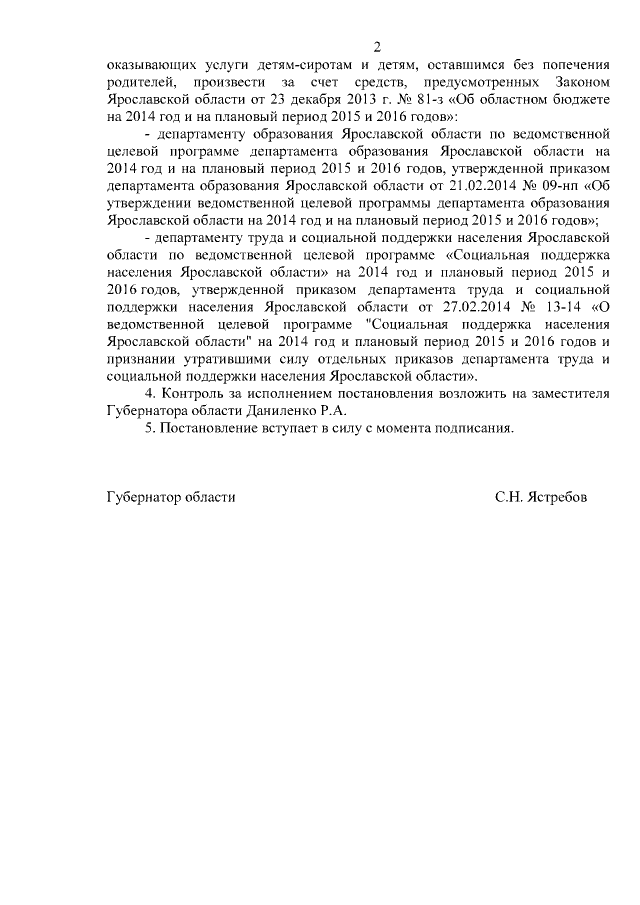 2

оказывающих услуги детям-сиротам и детям, оставшимся без попечения родителей, произвести за счет средств, предусмотренных Законом Ярославской области от 23 декабря 2013 г. № 81-з «Об областном бюджете на 2014 год и на плановый период 2015 и 2016 годов»:

- департаменту образования Ярославской области по ведомственной целевой программе департамента образования Ярославской области на 2014 год и на плановый период 2015 и 2016 годов, утвержденной приказом департамента образования Ярославской области от 21.02.2014 № 09-нп «Об утверждении ведомственной целевой программы департамента образования Ярославской области на 2014 год и на плановый период 2015 и 2016 годов»;

- департаменту труда и социальной поддержки населения Ярославской области по ведомственной целевой программе «Социальная поддержка населения Ярославской области» на 2014 год и плановый период 2015 и 2016 годов, утвержденной приказом департамента труда и социальной поддержки населения Ярославской области от 27.02.2014 № 13-14 «О ведомственной целевой программе "Социальная поддержка населения Ярославской области" на 2014 год и плановый период 2015 и 2016 годов и признании утратившими силу отдельных приказов департамента труда и социальной поддержки населения Ярославской области».

4. Контроль за исполнением постановления возложить на заместителя Губернатора области Даниленко Р.А.

5. Постановление вступает в силу с момента подписания.

Губернатор области

С.Н. Ястребов